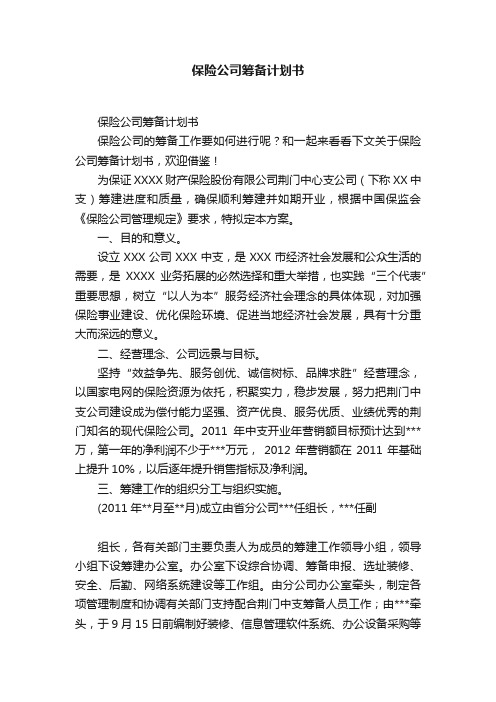 保险公司筹备计划书

保险公司筹备计划书

保险公司的筹备工作要如何进行呢？和一起来看看下文关于保险公司筹备计划书，欢迎借鉴！

为保证 XXXX 财产保险股份有限公司荆门中心支公司（下称 XX 中支）筹建进度和质量，确保顺利筹建并如期开业，根据中国保监会《保险公司管理规定》要求，特拟定本方案。

一、目的和意义。

设立 XXX 公司 XXX 中支，是 XXX 市经济社会发展和公众生活的需要，是 XXXX 业务拓展的必然选择和重大举措，也实践“三个代表”重要思想，树立“以人为本”服务经济社会理念的具体体现，对加强保险事业建设、优化保险环境、促进当地经济社会发展，具有十分重大而深远的意义。

二、经营理念、公司远景与目标。

坚持“效益争先、服务创优、诚信树标、品牌求胜”经营理念，以国家电网的保险资源为依托，积聚实力，稳步发展，努力把荆门中支公司建设成为偿付能力坚强、资产优良、服务优质、业绩优秀的荆门知名的现代保险公司。2011 年中支开业年营销额目标预计达到***万，第一年的净利润不少于***万元， 2012 年营销额在 2011 年基础上提升 10%，以后逐年提升销售指标及净利润。

三、筹建工作的组织分工与组织实施。

(2011 年**月至**月)成立由省分公司***任组长，***任副

组长，各有关部门主要负责人为成员的筹建工作领导小组，领导小组下设筹建办公室。办公室下设综合协调、筹备申报、选址装修、安全、后勤、网络系统建设等工作组。由分公司办公室牵头，制定各项管理制度和协调有关部门支持配合荆门中支筹备人员工作；由***牵头，于 9 月 15 日前编制好装修、信息管理软件系统、办公设备采购等